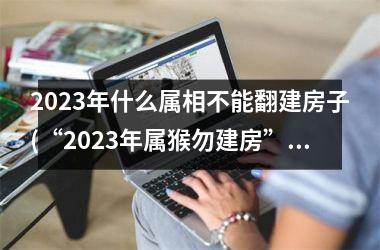 2023年什么属相不能翻建房子(“2023年属猴勿建房”...